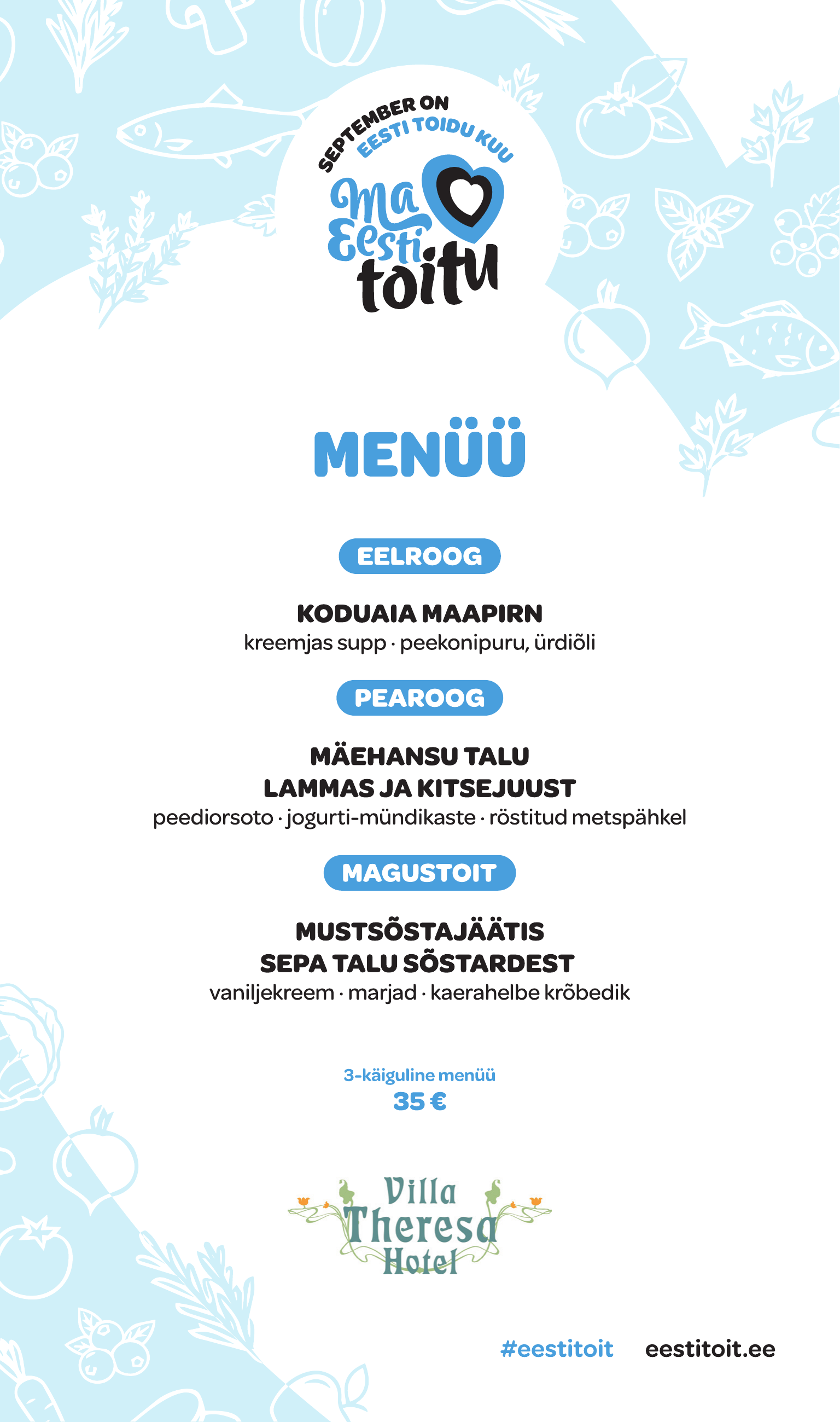 SEPTEMBER ON
EESTI TOIDU KUU

Ma
Eesti
toitu

MENÜÜ

EELROOG

KODUAIA MAAPIRN
kreemjas supp · peekonipuru, ürdiõli

PEAROOG

MÄEHANSU TALU
LAMMAS JA KITSEJUUST
peediorsoto · jogurti-mündikaste · röstitud metspähkel

MAGUSTOIT

MUSTSÕSTAJÄÄTIS
SEPA TALU SÕSTARDEST
vaniljekreem · marjad · kaerahelbe krõbedik

3-käiguline menüü
35 €

Villa
Theresa
Hotel

#eestitoit eestitoit.ee